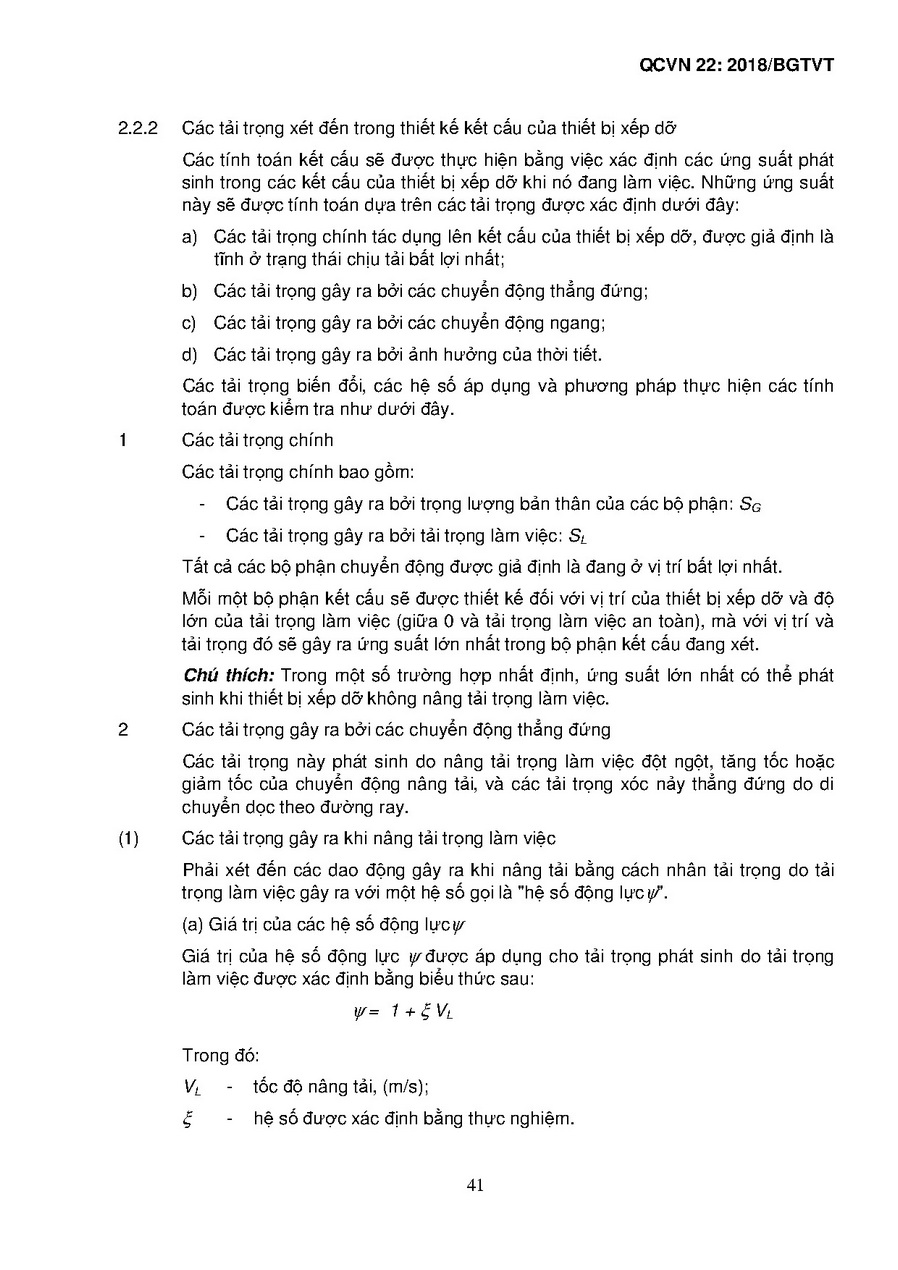 QCVN 22: 2018/BGTVT

2.2.2 Các tải trọng xét đến trong thiết kế kết cấu của thiết bị xếp dỡ

Các tính toán kết cấu sẽ được thực hiện bằng việc xác định các ứng suất phát sinh trong các kết cấu của thiết bị xếp dỡ khi nó đang làm việc. Những ứng suất này sẽ được tính toán dựa trên các tải trọng được xác định dưới đây:

a) Các tải trọng chính tác dụng lên kết cấu của thiết bị xếp dỡ, được giả định là tĩnh ở trạng thái chịu tải bất lợi nhất;

b) Các tải trọng gây ra bởi các chuyển động thẳng đứng;

c) Các tải trọng gây ra bởi các chuyển động ngang;

d) Các tải trọng gây ra bởi ảnh hưởng của thời tiết.

Các tải trọng biến đổi, các hệ số áp dụng và phương pháp thực hiện các tính toán được kiểm tra như dưới đây.

1 Các tải trọng chính

Các tải trọng chính bao gồm:

- Các tải trọng gây ra bởi trọng lượng bản thân của các bộ phận: $S_G$

- Các tải trọng gây ra bởi tải trọng làm việc: $S_L$

Tất cả các bộ phận chuyển động được giả định là đang ở vị trí bất lợi nhất.

Mỗi một bộ phận kết cấu sẽ được thiết kế đối với vị trí của thiết bị xếp dỡ và độ lớn của tải trọng làm việc (giữa 0 và tải trọng làm việc an toàn), mà với vị trí và tải trọng đó sẽ gây ra ứng suất lớn nhất trong bộ phận kết cấu đang xét.

Chú thích: Trong một số trường hợp nhất định, ứng suất lớn nhất có thể phát sinh khi thiết bị xếp dỡ không nâng tải trọng làm việc.

2 Các tải trọng gây ra bởi các chuyển động thẳng đứng

Các tải trọng này phát sinh do nâng tải trọng làm việc đột ngột, tăng tốc hoặc giảm tốc của chuyển động nâng tải, và các tải trọng xóc nảy thẳng đứng do di chuyển dọc theo đường ray.

(1) Các tải trọng gây ra khi nâng tải trọng làm việc

Phải xét đến các dao động gây ra khi nâng tải bằng cách nhân tải trọng do tải trọng làm việc gây ra với một hệ số gọi là "hệ số động lực $\psi$".

(a) Giá trị của các hệ số động lực $\psi$

Giá trị của hệ số động lực $\psi$ được áp dụng cho tải trọng phát sinh do tải trọng làm việc được xác định bằng biểu thức sau:

$\psi = 1 + \xi V_L$

Trong đó:

$V_L$ - tốc độ nâng tải, (m/s);

$\xi$ - hệ số được xác định bằng thực nghiệm.

41